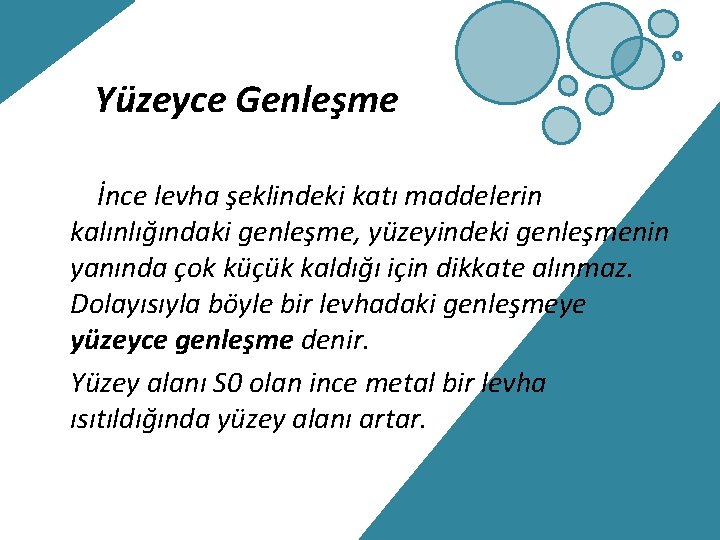 Yüzeyce Genleşme

İnce levha şeklindeki katı maddelerin kalınlığındaki genleşme, yüzeyindeki genleşmenin yanında çok küçük kaldığı için dikkate alınmaz. Dolayısıyla böyle bir levhadaki genleşmeye yüzeyce genleşme denir.

Yüzey alanı S0 olan ince metal bir levha ısıtıldığında yüzey alanı artar.